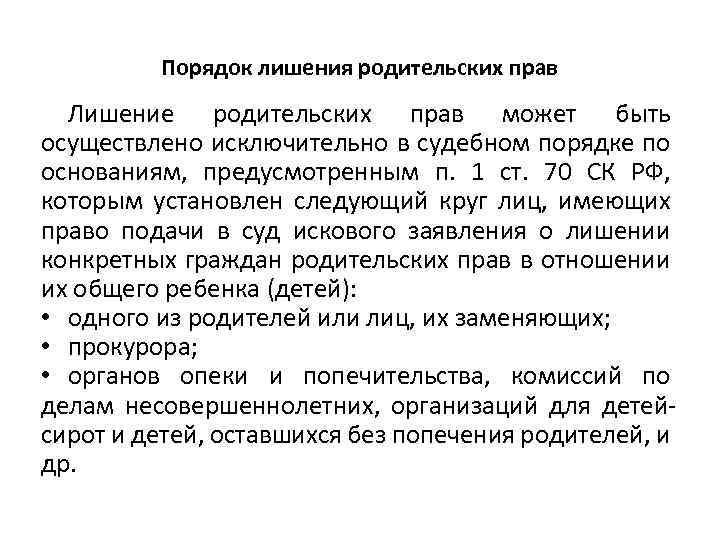 Порядок лишения родительских прав

Лишение родительских прав может быть осуществлено исключительно в судебном порядке по основаниям, предусмотренным п. 1 ст. 70 СК РФ, которым установлен следующий круг лиц, имеющих право подачи в суд искового заявления о лишении конкретных граждан родительских прав в отношении их общего ребенка (детей):
• одного из родителей или лиц, их заменяющих;
• прокурора;
• органов опеки и попечительства, комиссий по делам несовершеннолетних, организаций для детей-сирот и детей, оставшихся без попечения родителей, и др.